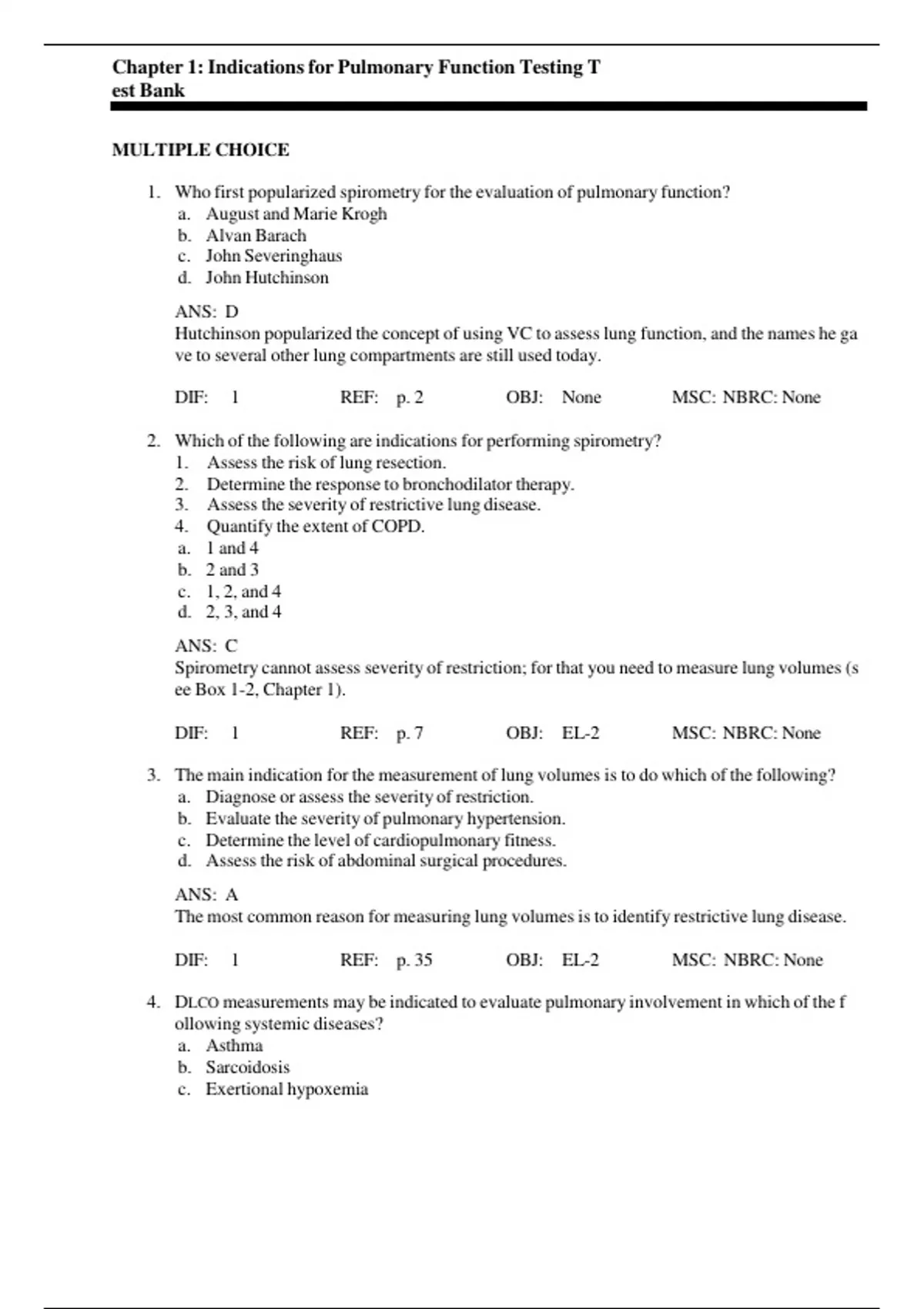 Chapter 1: Indications for Pulmonary Function Testing T est Bank

MULTIPLE CHOICE

1. Who first popularized spirometry for the evaluation of pulmonary function?
a. August and Marie Krogh
b. Alvan Barach
c. John Severinghaus
d. John Hutchinson

ANS: D
Hutchinson popularized the concept of using VC to assess lung function, and the names he ga ve to several other lung compartments are still used today.

DIF: 1 REF: p. 2 OBJ: None MSC: NBRC: None

2. Which of the following are indications for performing spirometry?
1. Assess the risk of lung resection.
2. Determine the response to bronchodilator therapy.
3. Assess the severity of restrictive lung disease.
4. Quantify the extent of COPD.
a. 1 and 4
b. 2 and 3
c. 1, 2, and 4
d. 2, 3, and 4

ANS: C
Spirometry cannot assess severity of restriction; for that you need to measure lung volumes (s ee Box 1-2, Chapter 1).

DIF: 1 REF: p. 7 OBJ: EL-2 MSC: NBRC: None

3. The main indication for the measurement of lung volumes is to do which of the following?
a. Diagnose or assess the severity of restriction.
b. Evaluate the severity of pulmonary hypertension.
c. Determine the level of cardiopulmonary fitness.
d. Assess the risk of abdominal surgical procedures.

ANS: A
The most common reason for measuring lung volumes is to identify restrictive lung disease.

DIF: 1 REF: p. 35 OBJ: EL-2 MSC: NBRC: None

4. DLCO measurements may be indicated to evaluate pulmonary involvement in which of the f ollowing systemic diseases?
a. Asthma
b. Sarcoidosis
c. Exertional hypoxemia